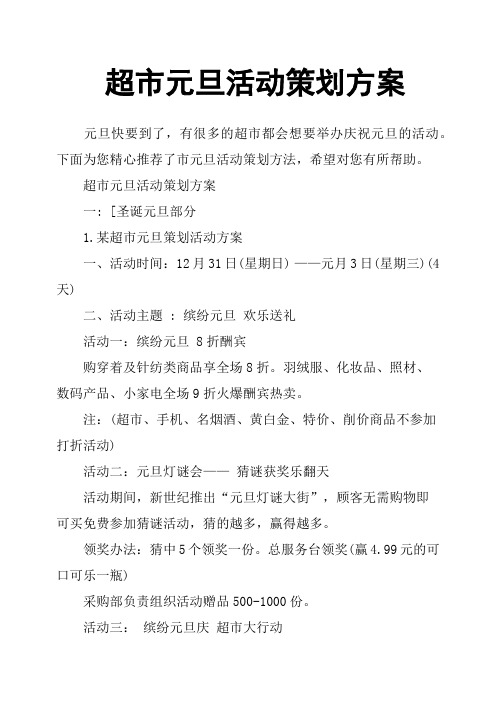 超市元旦活动策划方案

元旦快要到了，有很多的超市都会想要举办庆祝元旦的活动。下面为您精心推荐了市元旦活动策划方法，希望对您有所帮助。

超市元旦活动策划方案

一：[圣诞元旦部分

1.某超市元旦策划活动方案

一、活动时间：12月31日(星期日) ——元月3日(星期三)(4天)

二、活动主题 ： 缤纷元旦 欢乐送礼

活动一：缤纷元旦 8折酬宾

购穿着及针纺类商品享全场8折。羽绒服、化妆品、照材、数码产品、小家电全场9折火爆酬宾热卖。

注：(超市、手机、名烟酒、黄白金、特价、削价商品不参加打折活动)

活动二：元旦灯谜会—— 猜谜获奖乐翻天

活动期间，新世纪推出“元旦灯谜大街”，顾客无需购物即可买免费参加猜谜活动，猜的越多，赢得越多。

领奖办法：猜中5个领奖一份。总服务台领奖(赢4.99元的可口可乐一瓶)

采购部负责组织活动赠品500-1000份。

活动三： 缤纷元旦庆 超市大行动